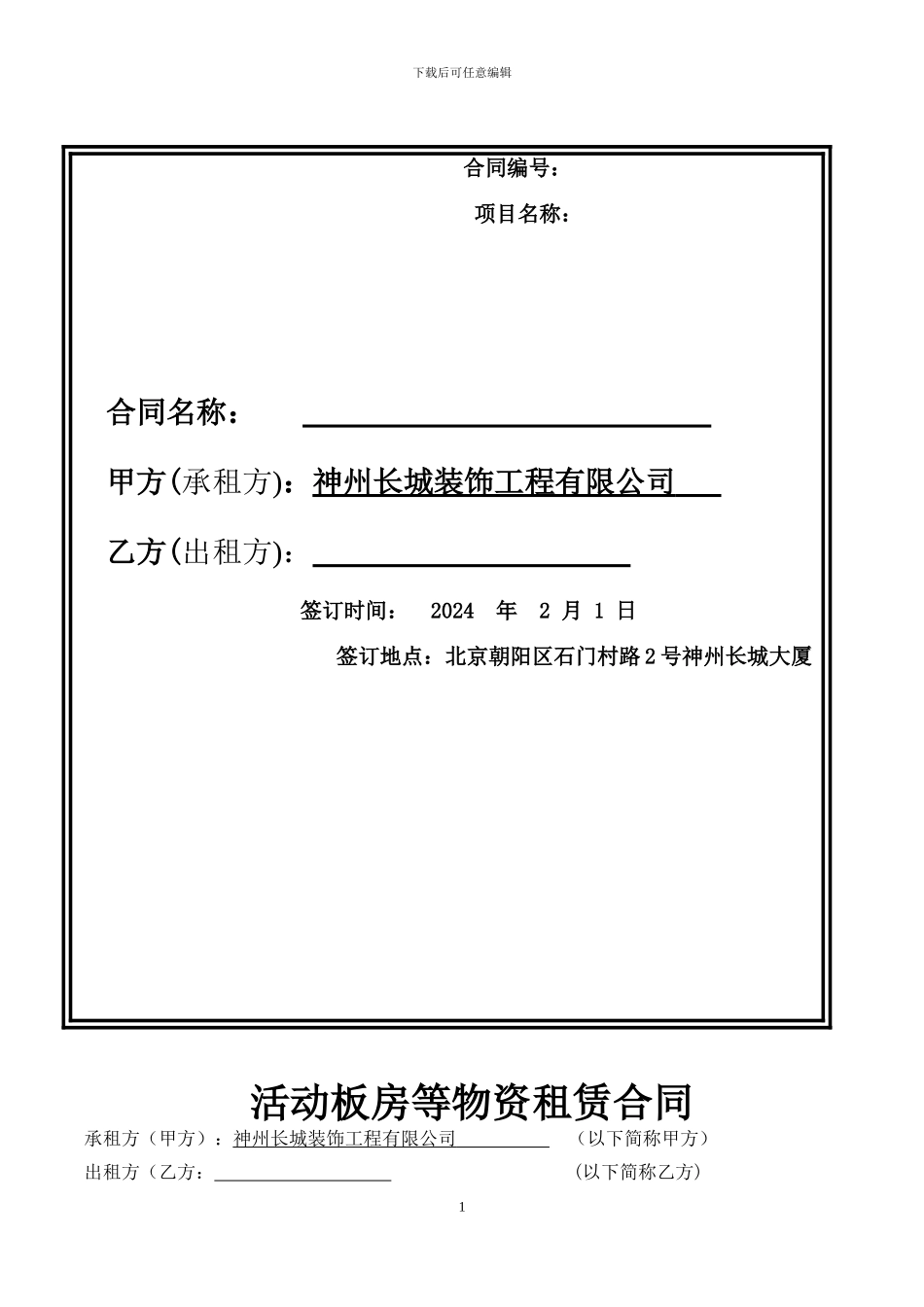 下载后可任意编辑

合同编号：

项目名称：

合同名称：

甲方(承租方)：神州长城装饰工程有限公司

乙方(出租方)：

签订时间： 2024 年 2 月 1 日

签订地点：北京朝阳区石门村路 2 号神州长城大厦

活动板房等物资租赁合同

承租方（甲方）：神州长城装饰工程有限公司 （以下简称甲方）

出租方（乙方： (以下简称乙方)

1